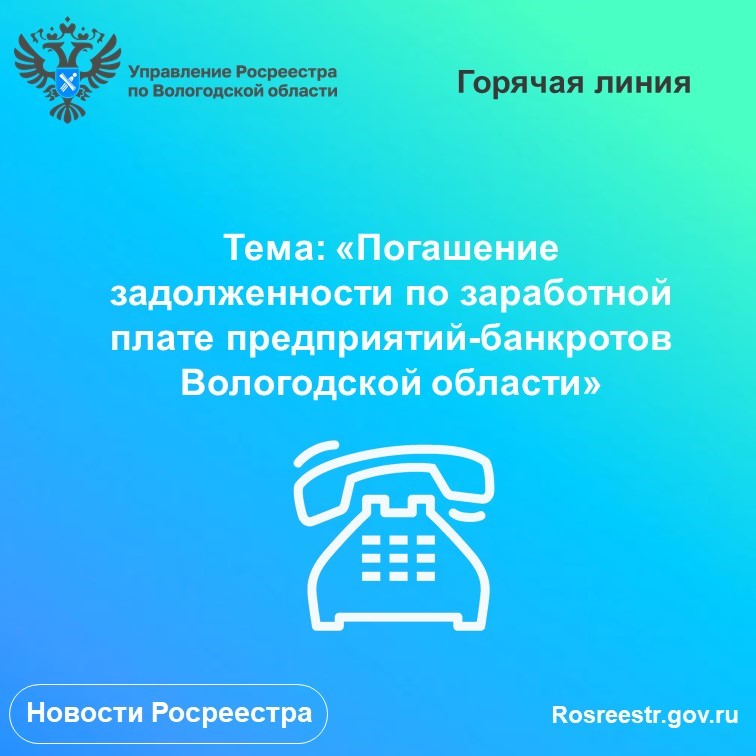 Управление Росреестра по Вологодской области

Горячая линия

Тема: «Погашение задолженности по заработной плате предприятий-банкротов Вологодской области»

Новости Росреестра

Rosreestr.gov.ru